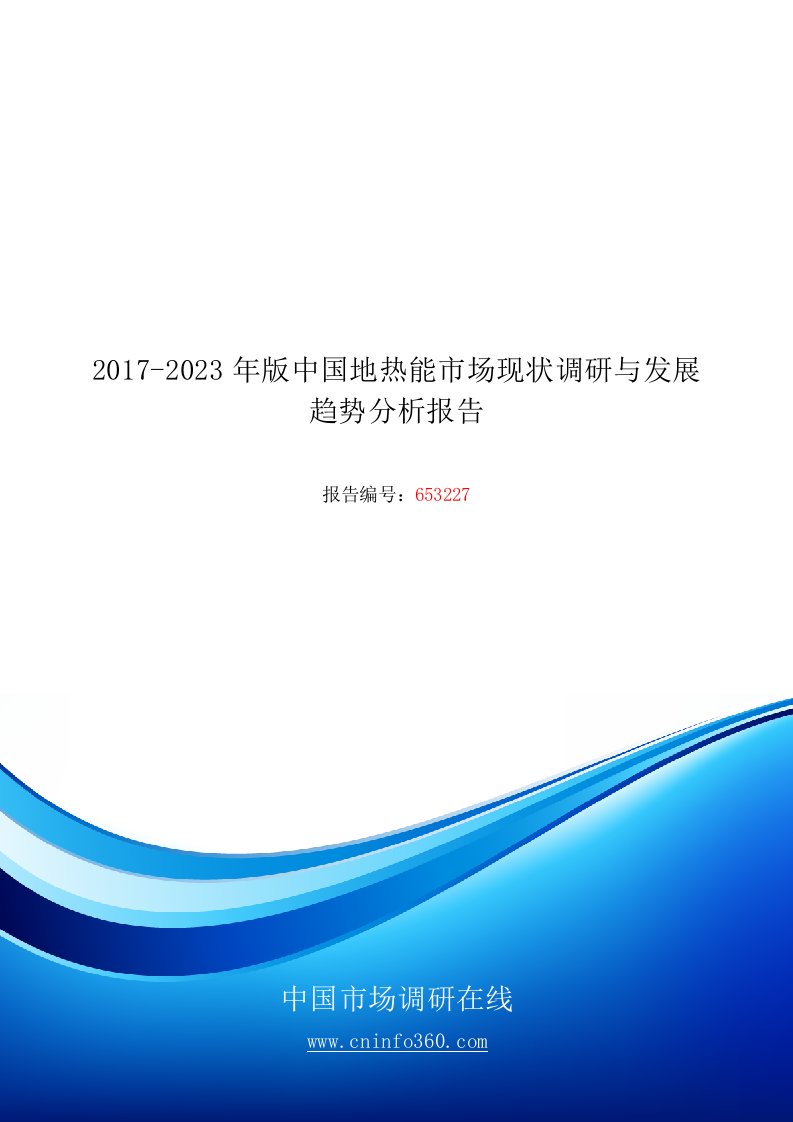 2017-2023 年版中国地热能市场现状调研与发展趋势分析报告

报告编号：653227

中国市场调研在线

www.cninfo360.com